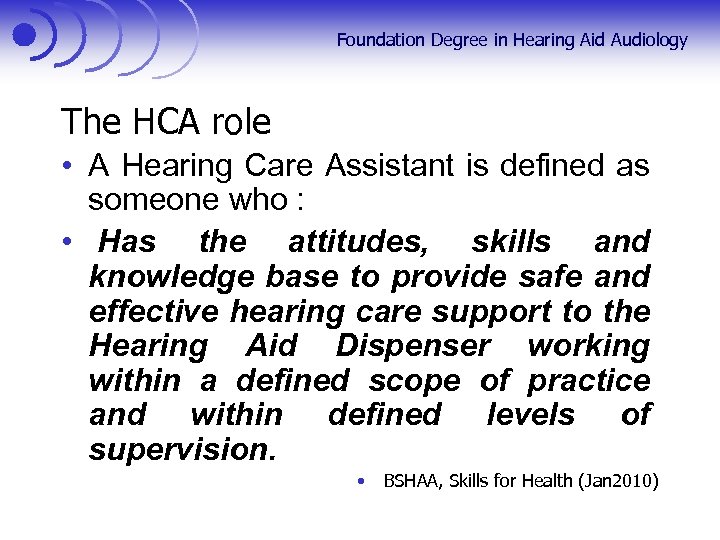 Foundation Degree in Hearing Aid Audiology

The HCA role

• A Hearing Care Assistant is defined as someone who :

• Has the attitudes, skills and knowledge base to provide safe and effective hearing care support to the Hearing Aid Dispenser working within a defined scope of practice and within defined levels of supervision.

• BSHAA, Skills for Health (Jan2010)